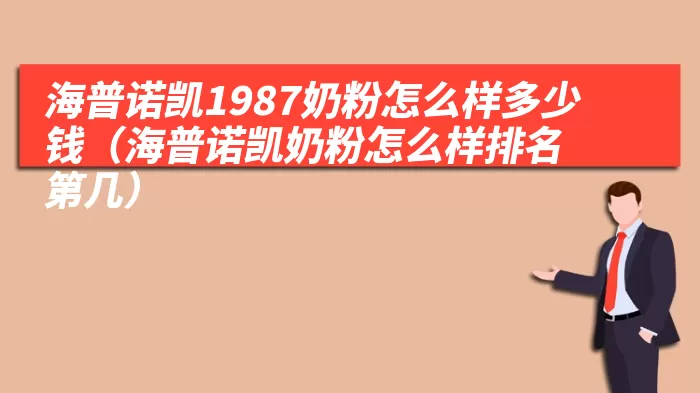 海普诺凯1987奶粉怎么样多少钱（海普诺凯奶粉怎么样排名第几）